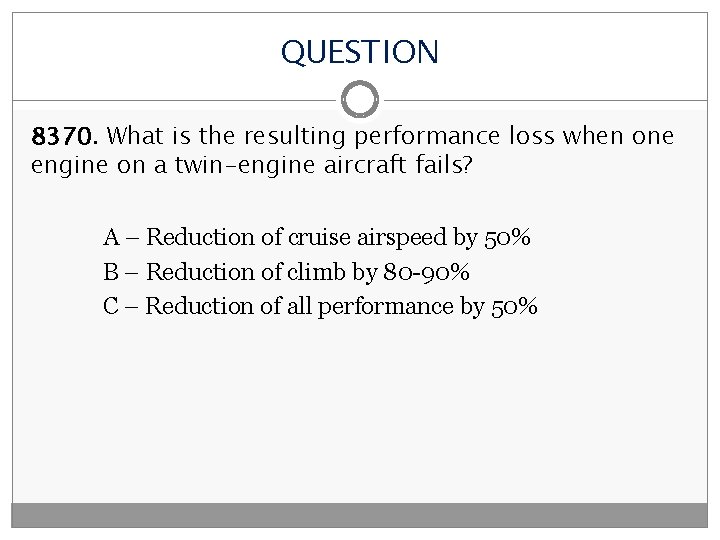 QUESTION

8370. What is the resulting performance loss when one engine on a twin-engine aircraft fails?

A – Reduction of cruise airspeed by 50%
B – Reduction of climb by 80-90%
C – Reduction of all performance by 50%